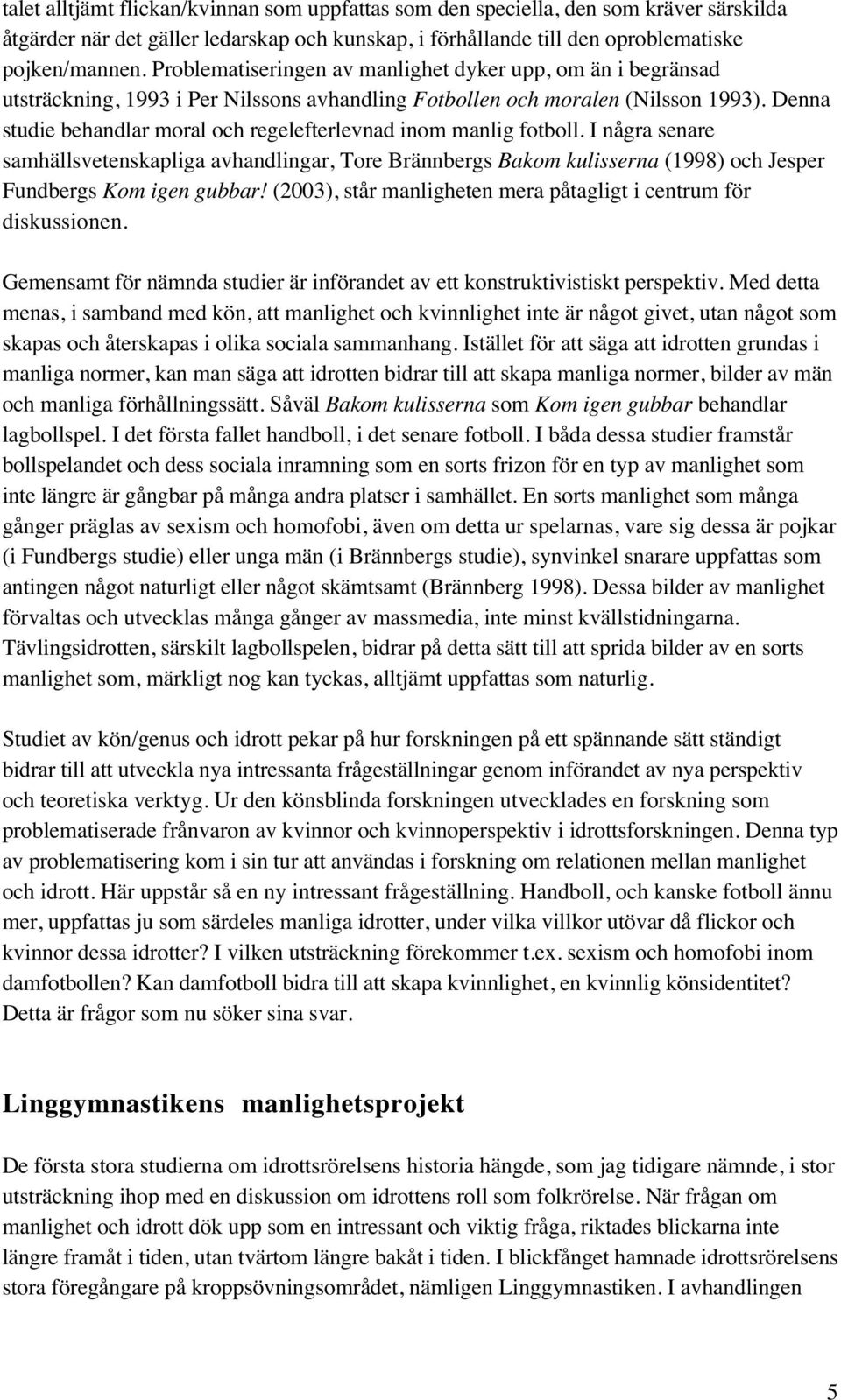 talet alltjämt flickan/kvinnan som uppfattas som den speciella, den som kräver särskilda åtgärder när det gäller ledarskap och kunskap, i förhållande till den oproblematiske pojken/mannen. Problematiseringen av manlighet dyker upp, om än i begränsad utsträckning, 1993 i Per Nilssons avhandling Fotbollen och moralen (Nilsson 1993). Denna studie behandlar moral och regelefterlevnad inom manlig fotboll. I några senare samhällsvetenskapliga avhandlingar, Tore Brännbergs Bakom kulisserna (1998) och Jesper Fundbergs Kom igen gubbar! (2003), står manligheten mera påtagligt i centrum för diskussionen.

Gemensamt för nämnda studier är införandet av ett konstruktivistiskt perspektiv. Med detta menas, i samband med kön, att manlighet och kvinnlighet inte är något givet, utan något som skapas och återskapas i olika sociala sammanhang. Istället för att säga att idrotten grundas i manliga normer, kan man säga att idrotten bidrar till att skapa manliga normer, bilder av män och manliga förhållningssätt. Såväl Bakom kulisserna som Kom igen gubbar behandlar lagbollspel. I det första fallet handboll, i det senare fotboll. I båda dessa studier framstår bollspelandet och dess sociala inramning som en sorts frizon för en typ av manlighet som inte längre är gångbar på många andra platser i samhället. En sorts manlighet som många gånger präglas av sexism och homofobi, även om detta ur spelarnas, vare sig dessa är pojkar (i Fundbergs studie) eller unga män (i Brännbergs studie), synvinkel snarare uppfattas som antingen något naturligt eller något skämtsamt (Brännberg 1998). Dessa bilder av manlighet förvaltas och utvecklas många gånger av massmedia, inte minst kvällstidningarna. Tävlingsidrotten, särskilt lagbollspelen, bidrar på detta sätt till att sprida bilder av en sorts manlighet som, märkligt nog kan tyckas, alltjämt uppfattas som naturlig.

Studiet av kön/genus och idrott pekar på hur forskningen på ett spännande sätt ständigt bidrar till att utveckla nya intressanta frågeställningar genom införandet av nya perspektiv och teoretiska verktyg. Ur den könsblinda forskningen utvecklades en forskning som problematiserade frånvaron av kvinnor och kvinnoperspektiv i idrottsforskningen. Denna typ av problematisering kom i sin tur att användas i forskning om relationen mellan manlighet och idrott. Här uppstår så en ny intressant frågeställning. Handboll, och kanske fotboll ännu mer, uppfattas ju som särdeles manliga idrotter, under vilka villkor utövar då flickor och kvinnor dessa idrotter? I vilken utsträckning förekommer t.ex. sexism och homofobi inom damfotbollen? Kan damfotboll bidra till att skapa kvinnlighet, en kvinnlig könsidentitet? Detta är frågor som nu söker sina svar.

Linggymnastikens manlighetsprojekt

De första stora studierna om idrottsrörelsens historia hängde, som jag tidigare nämnde, i stor utsträckning ihop med en diskussion om idrottens roll som folkrörelse. När frågan om manlighet och idrott dök upp som en intressant och viktig fråga, riktades blickarna inte längre framåt i tiden, utan tvärtom längre bakåt i tiden. I blickfånget hamnade idrottsrörelsens stora föregångare på kroppsövningsområdet, nämligen Linggymnastiken. I avhandlingen

5